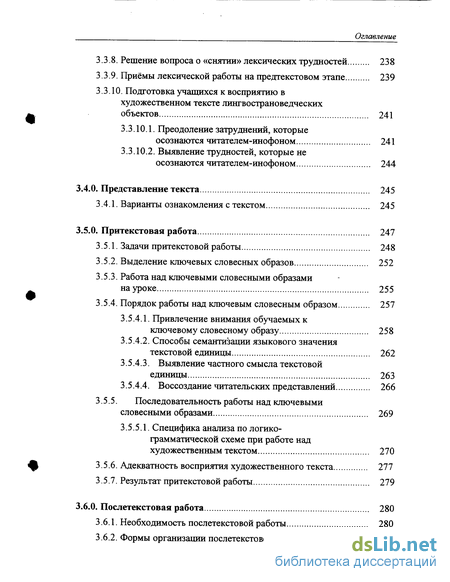 Оглавление

3.3.8. Решение вопроса о «снятии» лексических трудностей.......... 238
3.3.9. Приёмы лексической работы на предтекстовом этапе.......... 239
3.3.10. Подготовка учащихся к восприятию в художественном тексте лингвострановедческих объектов.......... 241
3.3.10.1. Преодоление затруднений, которые осознаются читателем-инофоном.......... 241
3.3.10.2. Выявление трудностей, которые не осознаются читателем-инофоном.......... 244

3.4.0. Представление текста.......... 245
3.4.1. Варианты ознакомления с текстом.......... 245

3.5.0. Притекстовая работа.......... 247
3.5.1. Задачи притекстовой работы.......... 248
3.5.2. Выделение ключевых словесных образов.......... 252
3.5.3. Работа над ключевыми словесными образами на уроке.......... 255
3.5.4. Порядок работы над ключевым словесным образом.......... 257
3.5.4.1. Привлечение внимания обучаемых к ключевому словесному образу.......... 258
3.5.4.2. Способы семантизации языкового значения текстовой единицы.......... 262
3.5.4.3. Выявление частного смысла текстовой единицы.......... 263
3.5.4.4. Воссоздание читательских представлений.......... 266
3.5.5. Последовательность работы над ключевыми словесными образами.......... 269
3.5.5.1. Специфика анализа по логико-грамматической схеме при работе над художественным текстом.......... 270
3.5.6. Адекватность восприятия художественного текста.......... 277
3.5.7. Результат притекстовой работы.......... 279

3.6.0. Послетекстовая работа.......... 280
3.6.1. Необходимость послетекстовой работы.......... 280
3.6.2. Формы организации послетекстов

dsLib.net
библиотека диссертаций